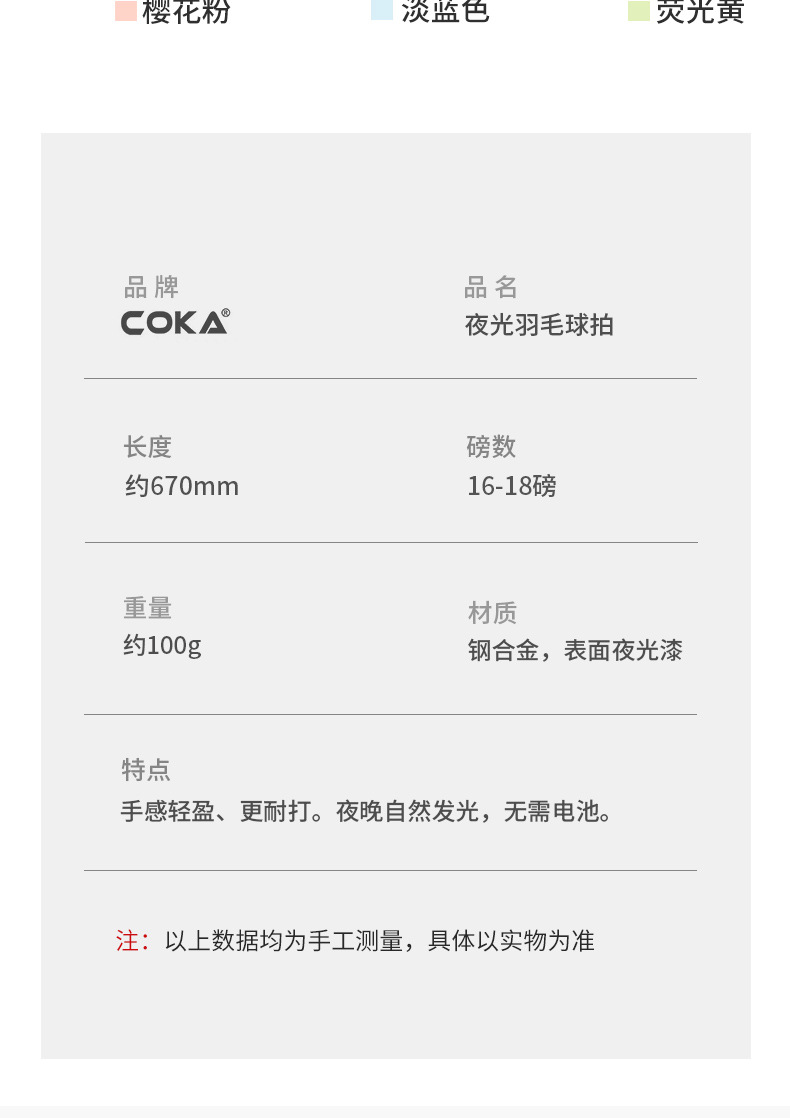 樱花粉 淡蓝色 荧光黄

品牌
COKA®

品名
夜光羽毛球拍

长度
约670mm

磅数
16-18磅

重量
约100g

材质
钢合金，表面夜光漆

特点
手感轻盈、更耐打。夜晚自然发光，无需电池。

注：以上数据均为手工测量，具体以实物为准